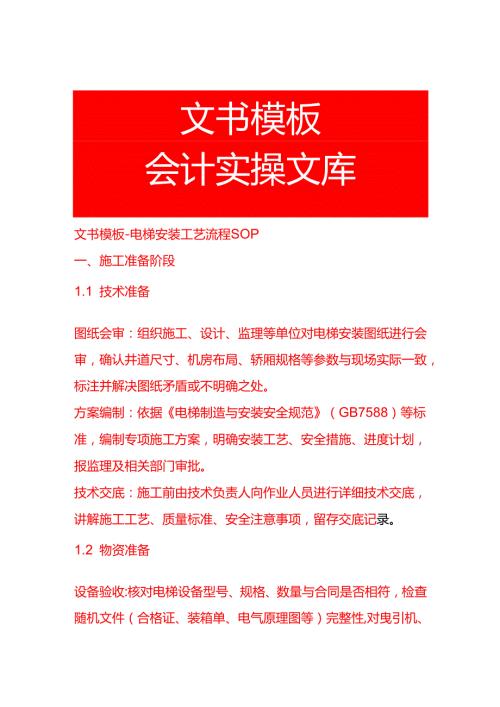 文书模板
会计实操文库

文书模板-电梯安装工艺流程SOP

一、施工准备阶段

1.1 技术准备

图纸会审：组织施工、设计、监理等单位对电梯安装图纸进行会审，确认井道尺寸、机房布局、轿厢规格等参数与现场实际一致，标注并解决图纸矛盾或不明确之处。

方案编制：依据《电梯制造与安装安全规范》（GB7588）等标准，编制专项施工方案，明确安装工艺、安全措施、进度计划，报监理及相关部门审批。

技术交底：施工前由技术负责人向作业人员进行详细技术交底，讲解施工工艺、质量标准、安全注意事项，留存交底记录。

1.2 物资准备

设备验收:核对电梯设备型号、规格、数量与合同是否相符，检查随机文件（合格证、装箱单、电气原理图等）完整性,对曳引机、